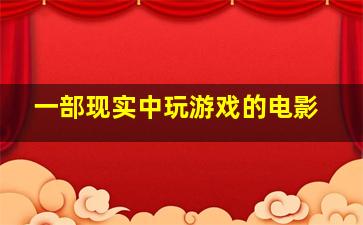 一部现实中玩游戏的电影